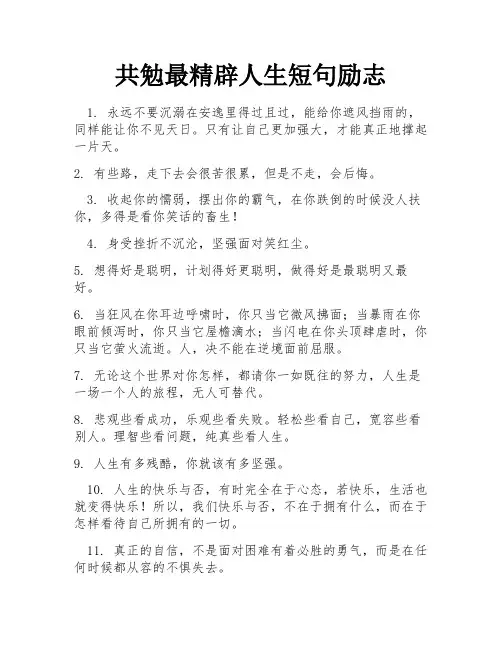 共勉最精辟人生短句励志

1. 永远不要沉溺在安逸里得过且过，能给你遮风挡雨的，同样能让你不见天日。只有让自己更加强大，才能真正地撑起一片天。

2. 有些路，走下去会很苦很累，但是不走，会后悔。

3. 收起你的懦弱，摆出你的霸气，在你跌倒的时候没人扶你，多得是看你笑话的畜生！

4. 身受挫折不沉沦，坚强面对笑红尘。

5. 想得好是聪明，计划得好更聪明，做得好是最聪明又最好。

6. 当狂风在你耳边呼啸时，你只当它微风拂面；当暴雨在你眼前倾泻时，你只当它屋檐滴水；当闪电在你头顶肆虐时，你只当它萤火流逝。人，决不能在逆境面前屈服。

7. 无论这个世界对你怎样，都请你一如既往的努力，人生是一场一个人的旅程，无人可替代。

8. 悲观些看成功，乐观些看失败。轻松些看自己，宽容些看别人。理智些看问题，纯真些看人生。

9. 人生有多残酷，你就该有多坚强。

10. 人生的快乐与否，有时完全在于心态，若快乐，生活也就变得快乐！所以，我们快乐与否，不在于拥有什么，而在于怎样看待自己所拥有的一切。

11. 真正的自信，不是面对困难有着必胜的勇气，而是在任何时候都从容的不惧失去。